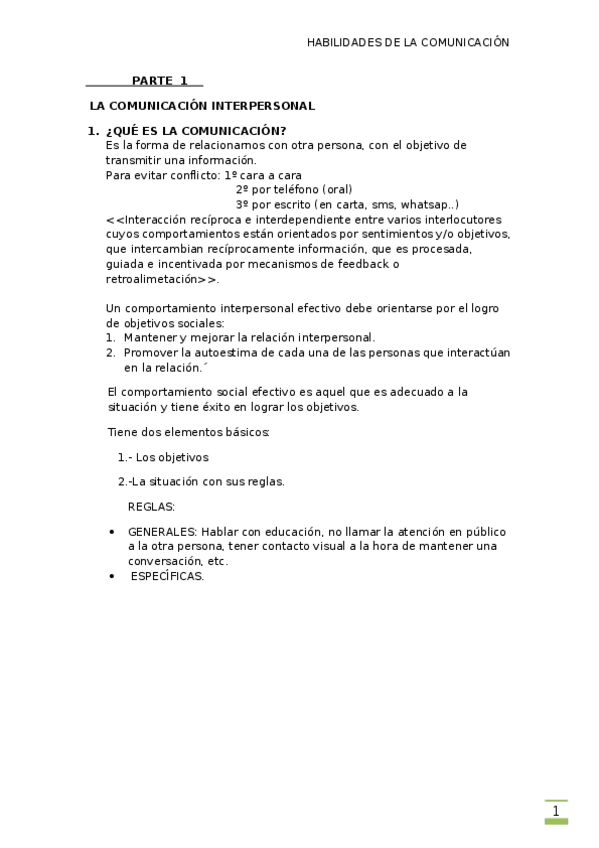 HABILIDADES DE LA COMUNICACIÓN

PARTE 1

LA COMUNICACIÓN INTERPERSONAL

1. ¿QUÉ ES LA COMUNICACIÓN?
Es la forma de relacionarnos con otra persona, con el objetivo de transmitir una información.
Para evitar conflicto: 1º cara a cara
2º por teléfono (oral)
3º por escrito (en carta, sms, whatsap..)
<<Interacción recíproca e interdependiente entre varios interlocutores cuyos comportamientos están orientados por sentimientos y/o objetivos, que intercambian recíprocamente información, que es procesada, guiada e incentivada por mecanismos de feedback o retroalimetación>>.

Un comportamiento interpersonal efectivo debe orientarse por el logro de objetivos sociales:
1. Mantener y mejorar la relación interpersonal.
2. Promover la autoestima de cada una de las personas que interactúan en la relación.´

El comportamiento social efectivo es aquel que es adecuado a la situación y tiene éxito en lograr los objetivos.

Tiene dos elementos básicos:

1.- Los objetivos

2.-La situación con sus reglas.

REGLAS:

• GENERALES: Hablar con educación, no llamar la atención en público a la otra persona, tener contacto visual a la hora de mantener una conversación, etc.
• ESPECÍFICAS.

1